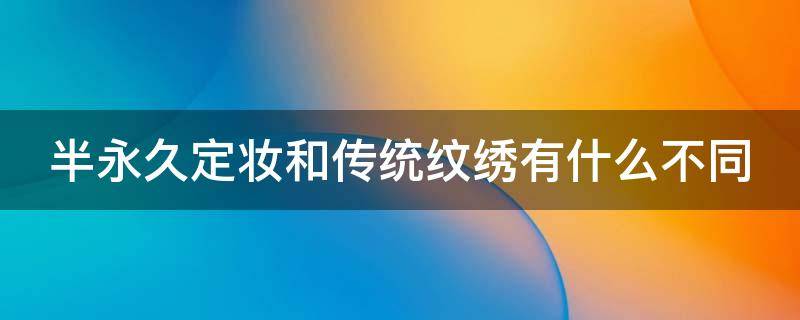 半永久定妆和传统纹绣有什么不同